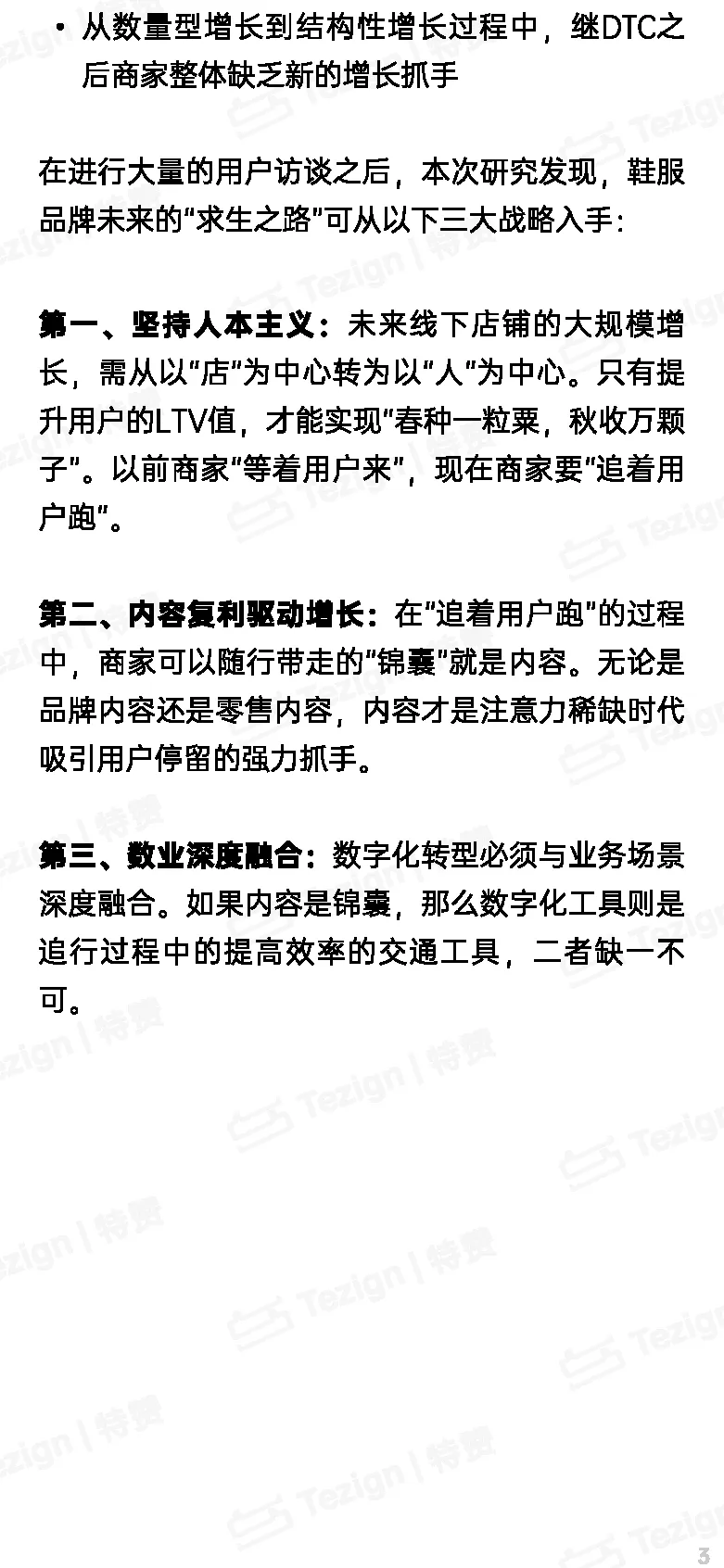 • 从数量型增长到结构性增长过程中，继DTC之后商家整体缺乏新的增长抓手

在进行大量的用户访谈之后，本次研究发现，鞋服品牌未来的“求生之路”可从以下三大战略入手：

第一、坚持人本主义：未来线下店铺的大规模增长，需从以“店”为中心转为以“人”为中心。只有提升用户的LTV值，才能实现“春种一粒粟，秋收万颗子”。以前商家“等着用户来”，现在商家要“追着用户跑”。

第二、内容复利驱动增长：在“追着用户跑”的过程中，商家可以随行带走的“锦囊”就是内容。无论是品牌内容还是零售内容，内容才是注意力稀缺时代吸引用户停留的强力抓手。

第三、数业深度融合：数字化转型必须与业务场景深度融合。如果内容是锦囊，那么数字化工具则是追行过程中的提高效率的交通工具，二者缺一不可。

Tezign | 特赞

3